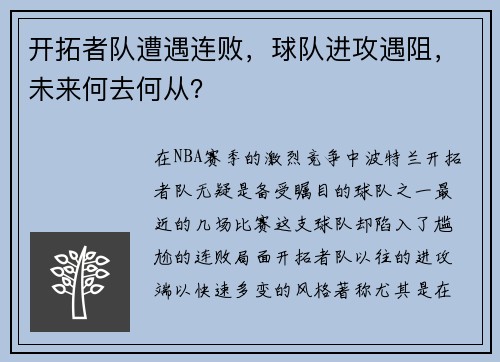 开拓者队遭遇连败，球队进攻遇阻，未来何去何从？

在NBA赛季的激烈竞争中波特兰开拓者队无疑是备受瞩目的球队之一最近的几场比赛这支球队却陷入了尴尬的连败局面开拓者队以往的进攻端以快速多变的风格著称尤其是在